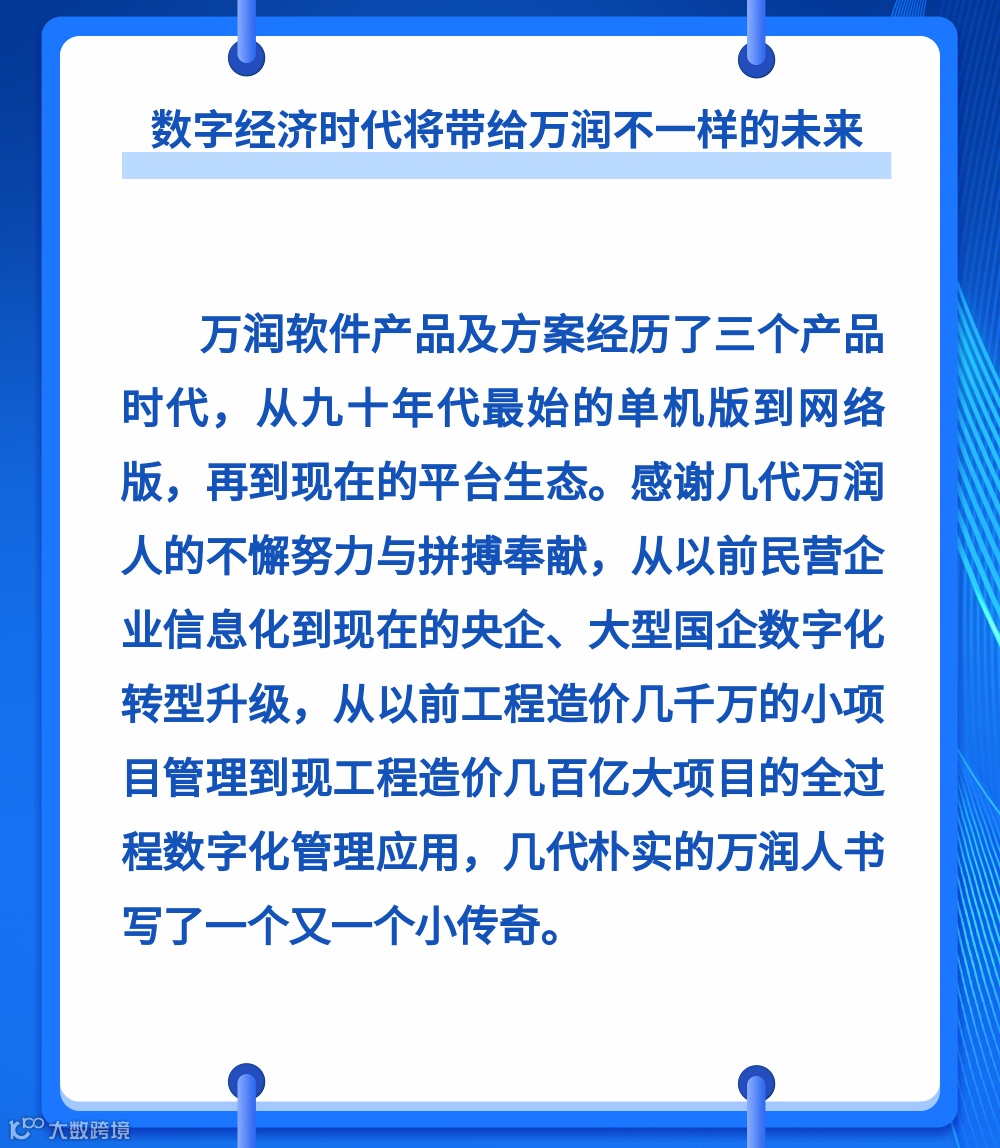 数字经济时代将带给万润不一样的未来

万润软件产品及方案经历了三个产品时代，从九十年代最始的单机版到网络版，再到现在的平台生态。感谢几代万润人的不懈努力与拼搏奉献，从以前民营企业信息化到现在的央企、大型国企数字化转型升级，从以前工程造价几千万的小项目管理到现工程造价几百亿大项目的全过程数字化管理应用，几代朴实的万润人书写了一个又一个小传奇。

大数跨境